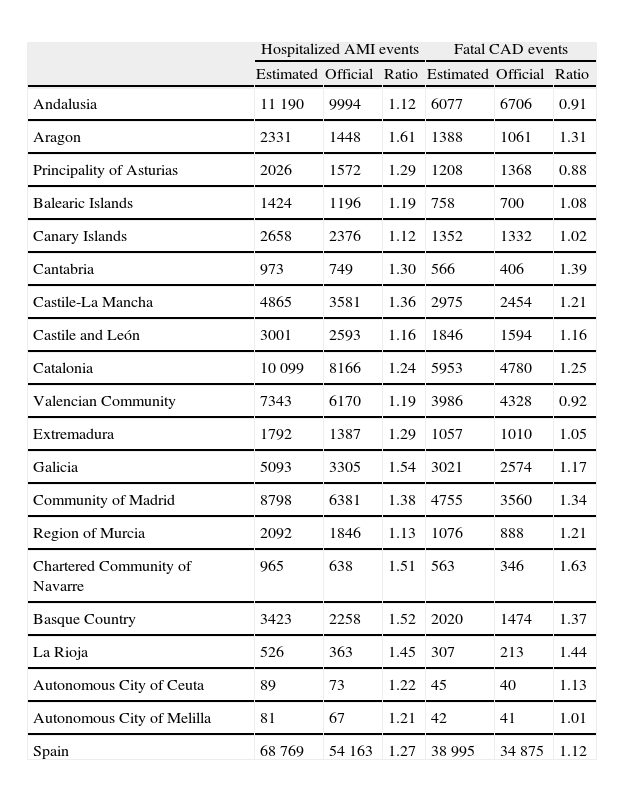 | | Hospitalized AMI events | | | Fatal CAD events | | |
|---|---|---|---|---|---|---|
| | Estimated | Official | Ratio | Estimated | Official | Ratio |
| Andalusia | 11 190 | 9994 | 1.12 | 6077 | 6706 | 0.91 |
| Aragon | 2331 | 1448 | 1.61 | 1388 | 1061 | 1.31 |
| Principality of Asturias | 2026 | 1572 | 1.29 | 1208 | 1368 | 0.88 |
| Balearic Islands | 1424 | 1196 | 1.19 | 758 | 700 | 1.08 |
| Canary Islands | 2658 | 2376 | 1.12 | 1352 | 1332 | 1.02 |
| Cantabria | 973 | 749 | 1.30 | 566 | 406 | 1.39 |
| Castile-La Mancha | 4865 | 3581 | 1.36 | 2975 | 2454 | 1.21 |
| Castile and León | 3001 | 2593 | 1.16 | 1846 | 1594 | 1.16 |
| Catalonia | 10 099 | 8166 | 1.24 | 5953 | 4780 | 1.25 |
| Valencian Community | 7343 | 6170 | 1.19 | 3986 | 4328 | 0.92 |
| Extremadura | 1792 | 1387 | 1.29 | 1057 | 1010 | 1.05 |
| Galicia | 5093 | 3305 | 1.54 | 3021 | 2574 | 1.17 |
| Community of Madrid | 8798 | 6381 | 1.38 | 4755 | 3560 | 1.34 |
| Region of Murcia | 2092 | 1846 | 1.13 | 1076 | 888 | 1.21 |
| Chartered Community of Navarre | 965 | 638 | 1.51 | 563 | 346 | 1.63 |
| Basque Country | 3423 | 2258 | 1.52 | 2020 | 1474 | 1.37 |
| La Rioja | 526 | 363 | 1.45 | 307 | 213 | 1.44 |
| Autonomous City of Ceuta | 89 | 73 | 1.22 | 45 | 40 | 1.13 |
| Autonomous City of Melilla | 81 | 67 | 1.21 | 42 | 41 | 1.01 |
| Spain | 68 769 | 54 163 | 1.27 | 38 995 | 34 875 | 1.12 |